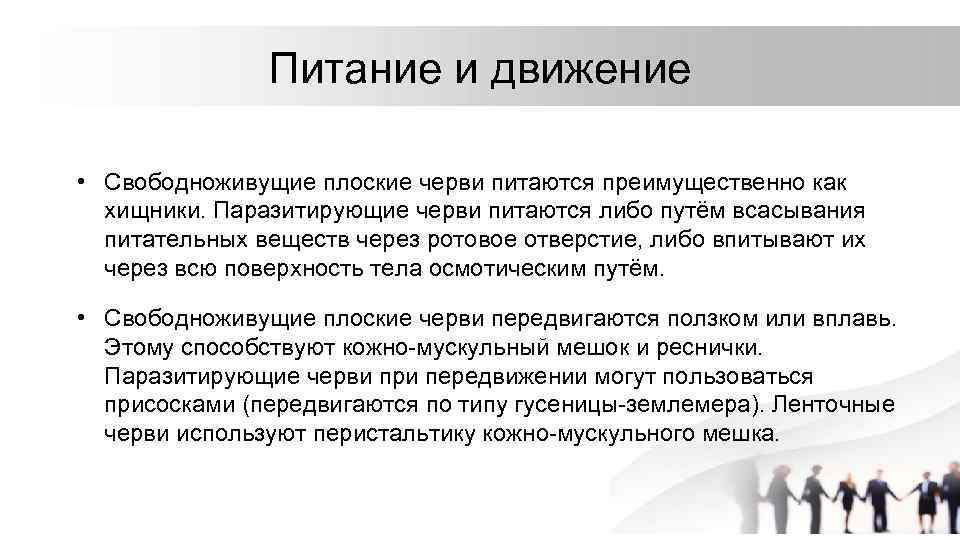 Питание и движение

• Свободноживущие плоские черви питаются преимущественно как хищники. Паразитирующие черви питаются либо путём всасывания питательных веществ через ротовое отверстие, либо впитывают их через всю поверхность тела осмотическим путём.

• Свободноживущие плоские черви передвигаются ползком или вплавь. Этому способствуют кожно-мускульный мешок и реснички. Паразитирующие черви при передвижении могут пользоваться присосками (передвигаются по типу гусеницы-землемера). Ленточные черви используют перистальтику кожно-мускульного мешка.